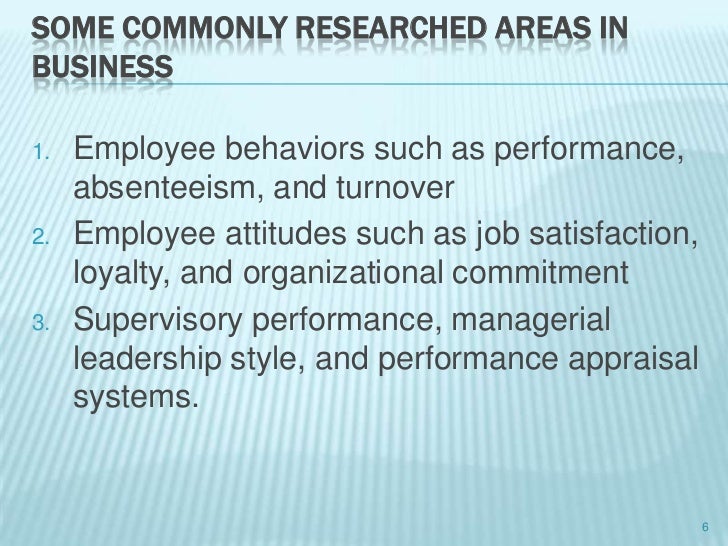 SOME COMMONLY RESEARCHED AREAS IN BUSINESS

1. Employee behaviors such as performance, absenteeism, and turnover
2. Employee attitudes such as job satisfaction, loyalty, and organizational commitment
3. Supervisory performance, managerial leadership style, and performance appraisal systems.

6